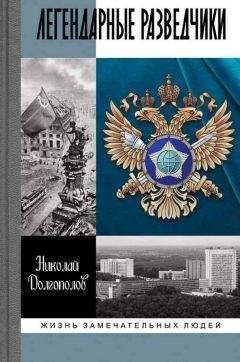 ЛЕГЕНДАРНЫЕ РАЗВЕДЧИКИ

Николай Долгополов

ЖИЗНЬ ЗАМЕЧАТЕЛЬНЫХ ЛЮДЕЙ